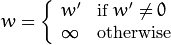 $w = \begin{cases} w' & \text{if } w' \neq 0 \\ \infty & \text{otherwise} \end{cases}$